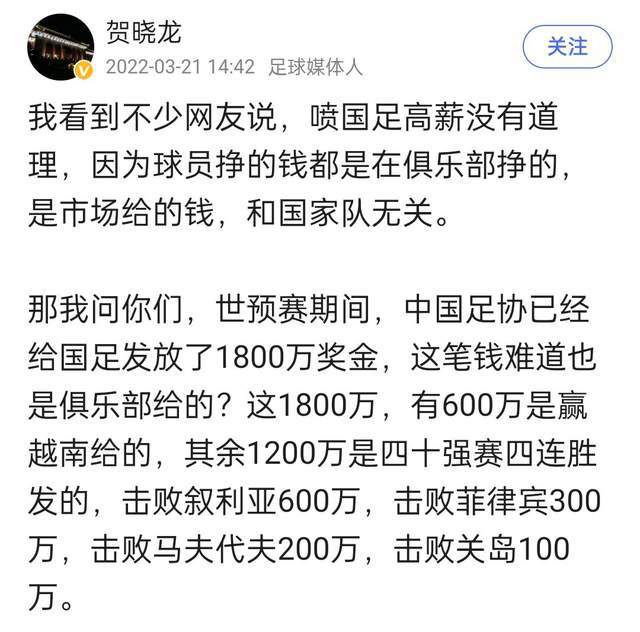 贺晓龙
2022-03-21 14:42 足球媒体人
关注

我看到不少网友说，喷国足高薪没有道理，因为球员挣的钱都是在俱乐部挣的，是市场给的钱，和国家队无关。

那我问你们，世预赛期间，中国足协已经给国足发放了1800万奖金，这笔钱难道也是俱乐部给的？这1800万，有600万是赢越南给的，其余1200万是四十强赛四连胜发的，击败叙利亚600万，击败菲律宾300万，击败马夫代夫200万，击败关岛100万。